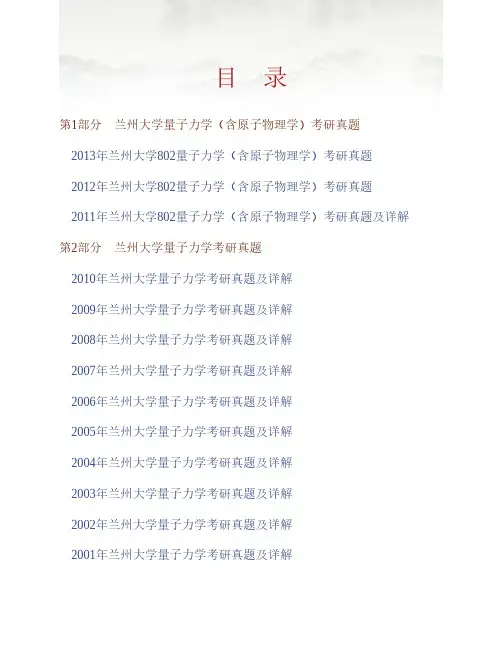 目 录

第1部分 兰州大学量子力学（含原子物理学）考研真题

2013年兰州大学802量子力学（含原子物理学）考研真题

2012年兰州大学802量子力学（含原子物理学）考研真题

2011年兰州大学802量子力学（含原子物理学）考研真题及详解

第2部分 兰州大学量子力学考研真题

2010年兰州大学量子力学考研真题及详解

2009年兰州大学量子力学考研真题及详解

2008年兰州大学量子力学考研真题及详解

2007年兰州大学量子力学考研真题及详解

2006年兰州大学量子力学考研真题及详解

2005年兰州大学量子力学考研真题及详解

2004年兰州大学量子力学考研真题及详解

2003年兰州大学量子力学考研真题及详解

2002年兰州大学量子力学考研真题及详解

2001年兰州大学量子力学考研真题及详解